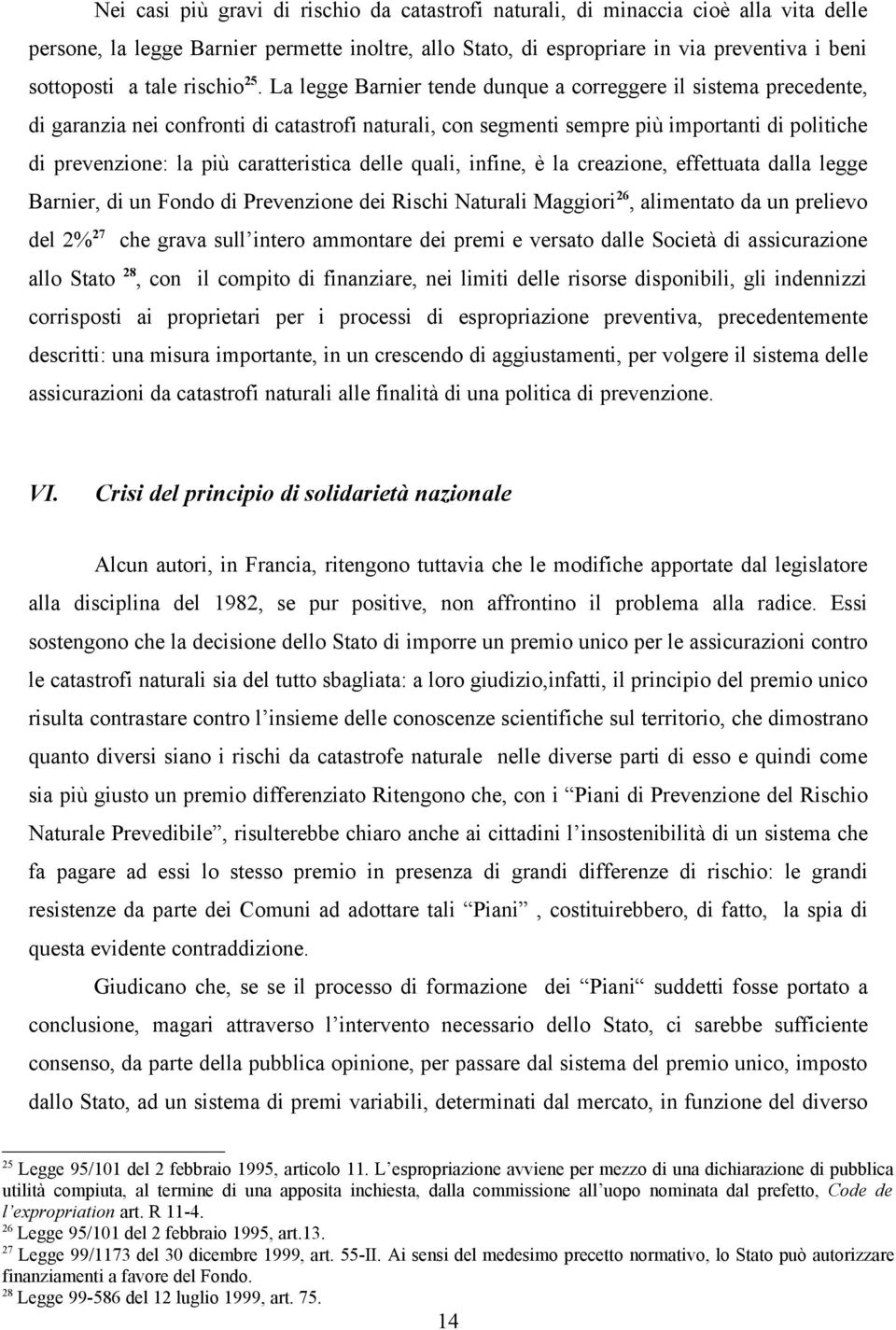 Nei casi più gravi di rischio da catastrofi naturali, di minaccia cioè alla vita delle persone, la legge Barnier permette inoltre, allo Stato, di espropriare in via preventiva i beni sottoposti a tale rischio$^{25}$. La legge Barnier tende dunque a correggere il sistema precedente, di garanzia nei confronti di catastrofi naturali, con segmenti sempre più importanti di politiche di prevenzione: la più caratteristica delle quali, infine, è la creazione, effettuata dalla legge Barnier, di un Fondo di Prevenzione dei Rischi Naturali Maggiori$^{26}$, alimentato da un prelievo del 2%$^{27}$ che grava sull'intero ammontare dei premi e versato dalle Società di assicurazione allo Stato $^{28}$, con il compito di finanziare, nei limiti delle risorse disponibili, gli indennizzi corrisposti ai proprietari per i processi di espropriazione preventiva, precedentemente descritti: una misura importante, in un crescendo di aggiustamenti, per volgere il sistema delle assicurazioni da catastrofi naturali alle finalità di una politica di prevenzione.

VI. Crisi del principio di solidarietà nazionale

Alcun autori, in Francia, ritengono tuttavia che le modifiche apportate dal legislatore alla disciplina del 1982, se pur positive, non affrontino il problema alla radice. Essi sostengono che la decisione dello Stato di imporre un premio unico per le assicurazioni contro le catastrofi naturali sia del tutto sbagliata: a loro giudizio,infatti, il principio del premio unico risulta contrastare contro l'insieme delle conoscenze scientifiche sul territorio, che dimostrano quanto diversi siano i rischi da catastrofe naturale nelle diverse parti di esso e quindi come sia più giusto un premio differenziato Ritengono che, con i "Piani di Prevenzione del Rischio Naturale Prevedibile", risulterebbe chiaro anche ai cittadini l'insostenibilità di un sistema che fa pagare ad essi lo stesso premio in presenza di grandi differenze di rischio: le grandi resistenze da parte dei Comuni ad adottare tali "Piani" , costituirebbero, di fatto, la spia di questa evidente contraddizione.

Giudicano che, se se il processo di formazione dei "Piani" suddetti fosse portato a conclusione, magari attraverso l'intervento necessario dello Stato, ci sarebbe sufficiente consenso, da parte della pubblica opinione, per passare dal sistema del premio unico, imposto dallo Stato, ad un sistema di premi variabili, determinati dal mercato, in funzione del diverso

$^{25}$ Legge 95/101 del 2 febbraio 1995, articolo 11. L'espropriazione avviene per mezzo di una dichiarazione di pubblica utilità compiuta, al termine di una apposita inchiesta, dalla commissione all'uopo nominata dal prefetto, Code de l'expropriation art. R 11-4.
$^{26}$ Legge 95/101 del 2 febbraio 1995, art.13.
$^{27}$ Legge 99/1173 del 30 dicembre 1999, art. 55-II. Ai sensi del medesimo precetto normativo, lo Stato può autorizzare finanziamenti a favore del Fondo.
$^{28}$ Legge 99-586 del 12 luglio 1999, art. 75.

14